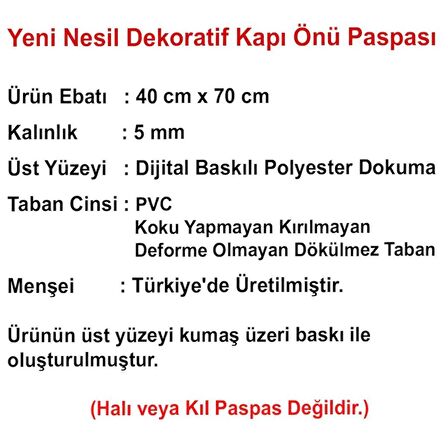 Yeni Nesil Dekoratif Kapı Önü Paspası

Ürün Ebatı : 40 cm x 70 cm

Kalınlık : 5 mm

Üst Yüzeyi : Dijital Baskılı Polyester Dokuma

Taban Cinsi : PVC
Koku Yapmayan Kırılmayan
Deforme Olmayan Dökülmez Taban

Menşei : Türkiye'de Üretilmiştir.

Ürünün üst yüzeyi kumaş üzeri baskı ile oluşturulmuştur.

(Halı veya Kıl Paspas Değildir.)